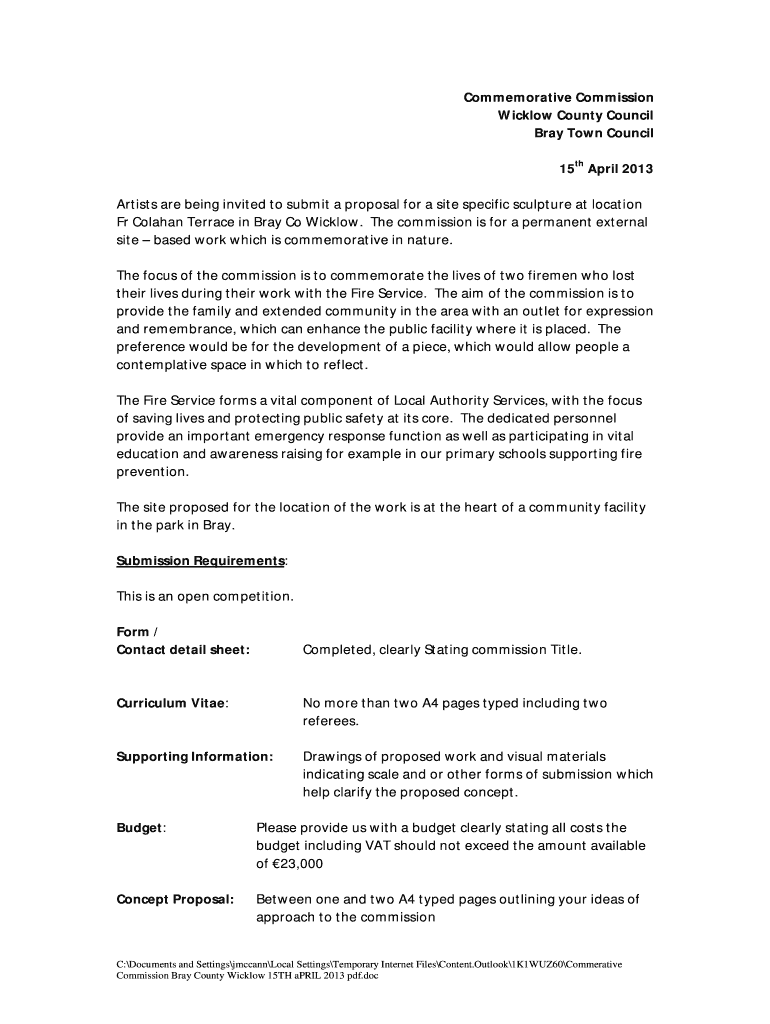 Commemorative Commission
Wicklow County Council
Bray Town Council

15$^{th}$ April 2013

Artists are being invited to submit a proposal for a site specific sculpture at location Fr Colahan Terrace in Bray Co Wicklow. The commission is for a permanent external site – based work which is commemorative in nature.

The focus of the commission is to commemorate the lives of two firemen who lost their lives during their work with the Fire Service. The aim of the commission is to provide the family and extended community in the area with an outlet for expression and remembrance, which can enhance the public facility where it is placed. The preference would be for the development of a piece, which would allow people a contemplative space in which to reflect.

The Fire Service forms a vital component of Local Authority Services, with the focus of saving lives and protecting public safety at its core. The dedicated personnel provide an important emergency response function as well as participating in vital education and awareness raising for example in our primary schools supporting fire prevention.

The site proposed for the location of the work is at the heart of a community facility in the park in Bray.

Submission Requirements:

This is an open competition.

Form /
Contact detail sheet: Completed, clearly Stating commission Title.

Curriculum Vitae: No more than two A4 pages typed including two referees.

Supporting Information: Drawings of proposed work and visual materials indicating scale and or other forms of submission which help clarify the proposed concept.

Budget: Please provide us with a budget clearly stating all costs the budget including VAT should not exceed the amount available of €23,000

Concept Proposal: Between one and two A4 typed pages outlining your ideas of approach to the commission

C:\Documents and Settings\jmccann\Local Settings\Temporary Internet Files\Content.Outlook\1K1WUZ60\Commerative Commission Bray County Wicklow 15TH aPRIL 2013 pdf.doc